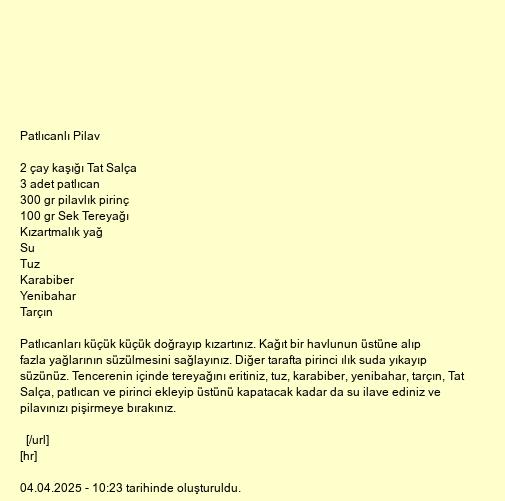 Patlıcanlı Pilav

2 çay kaşığı Tat Salça
3 adet patlıcan
300 gr pilavlık pirinç
100 gr Sek Tereyağı
Kızartmalık yağ
Su
Tuz
Karabiber
Yenibahar
Tarçın

Patlıcanları küçük küçük doğrayıp kızartınız. Kağıt bir havlunun üstüne alıp fazla yağlarının süzülmesini sağlayınız. Diğer tarafta pirinci ılık suda yıkayıp süzünüz. Tencerenin içinde tereyağını eritiniz, tuz, karabiber, yenibahar, tarçın, Tat Salça, patlıcan ve pirinci ekleyip üstünü kapatacak kadar da su ilave ediniz ve pilavınızı pişirmeye bırakınız.

[/url]
[hr]

04.04.2025 - 10:23 tarihinde oluşturuldu.